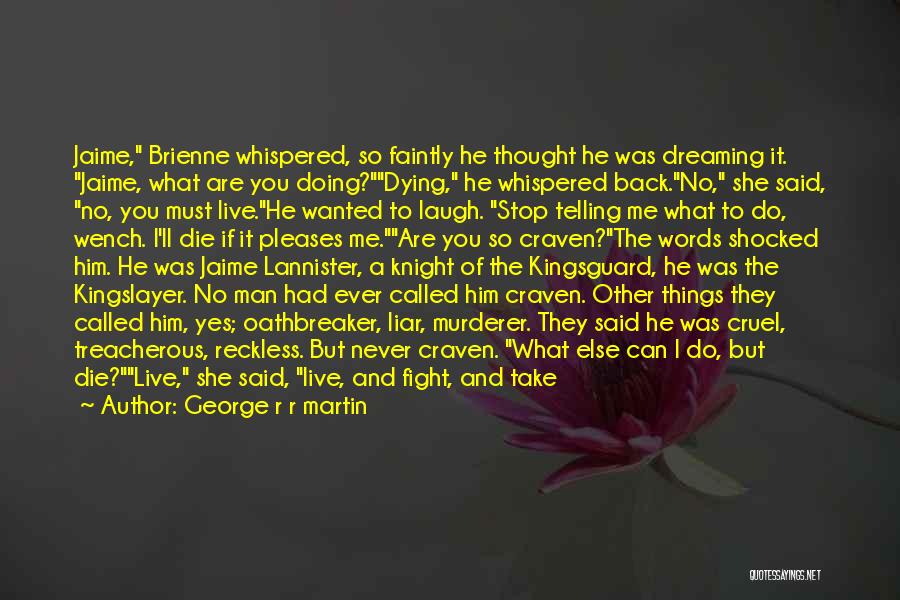 Jaime," Brienne whispered, so faintly he thought he was dreaming it. "Jaime, what are you doing?""Dying," he whispered back."No," she said, "no, you must live."He wanted to laugh. "Stop telling me what to do, wench. I'll die if it pleases me.""Are you so craven?"The words shocked him. He was Jaime Lannister, a knight of the Kingsguard, he was the Kingslayer. No man had ever called him craven. Other things they called him, yes; oathbreaker, liar, murderer. They said he was cruel, treacherous, reckless. But never craven. "What else can I do, but die?""Live," she said, "live, and fight, and take
~ Author: George r r martin

QUOTESSAYINGS.NET